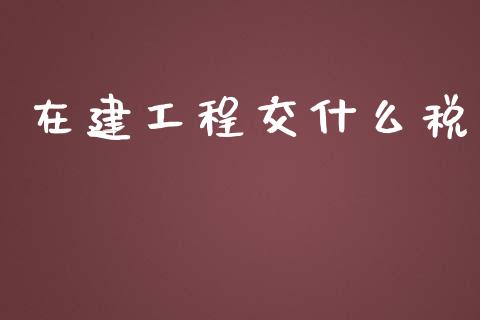 在建工程交什么税